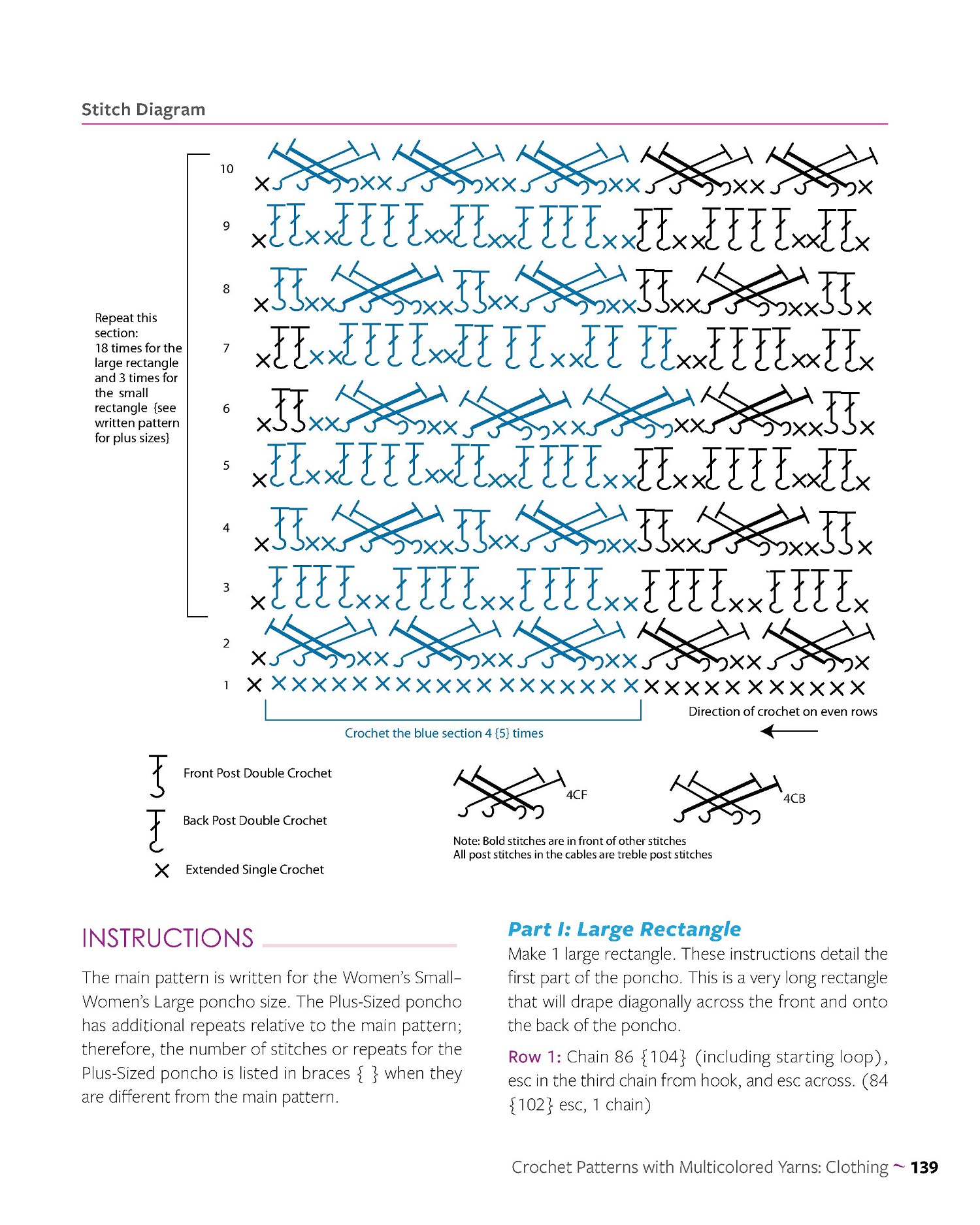 Stitch Diagram

Repeat this section: 18 times for the large rectangle and 3 times for the small rectangle {see written pattern for plus sizes}

10
9
8
7
6
5
4
3
2
1

Crochet the blue section 4 {5} times

Direction of crochet on even rows

Front Post Double Crochet

Back Post Double Crochet

Extended Single Crochet

4CF

4CB

Note: Bold stitches are in front of other stitches
All post stitches in the cables are treble post stitches

INSTRUCTIONS

The main pattern is written for the Women's Small–Women's Large poncho size. The Plus-Sized poncho has additional repeats relative to the main pattern; therefore, the number of stitches or repeats for the Plus-Sized poncho is listed in braces { } when they are different from the main pattern.

Part I: Large Rectangle

Make 1 large rectangle. These instructions detail the first part of the poncho. This is a very long rectangle that will drape diagonally across the front and onto the back of the poncho.

Row 1: Chain 86 {104} (including starting loop), esc in the third chain from hook, and esc across. (84 {102} esc, 1 chain)

Crochet Patterns with Multicolored Yarns: Clothing ~ 139